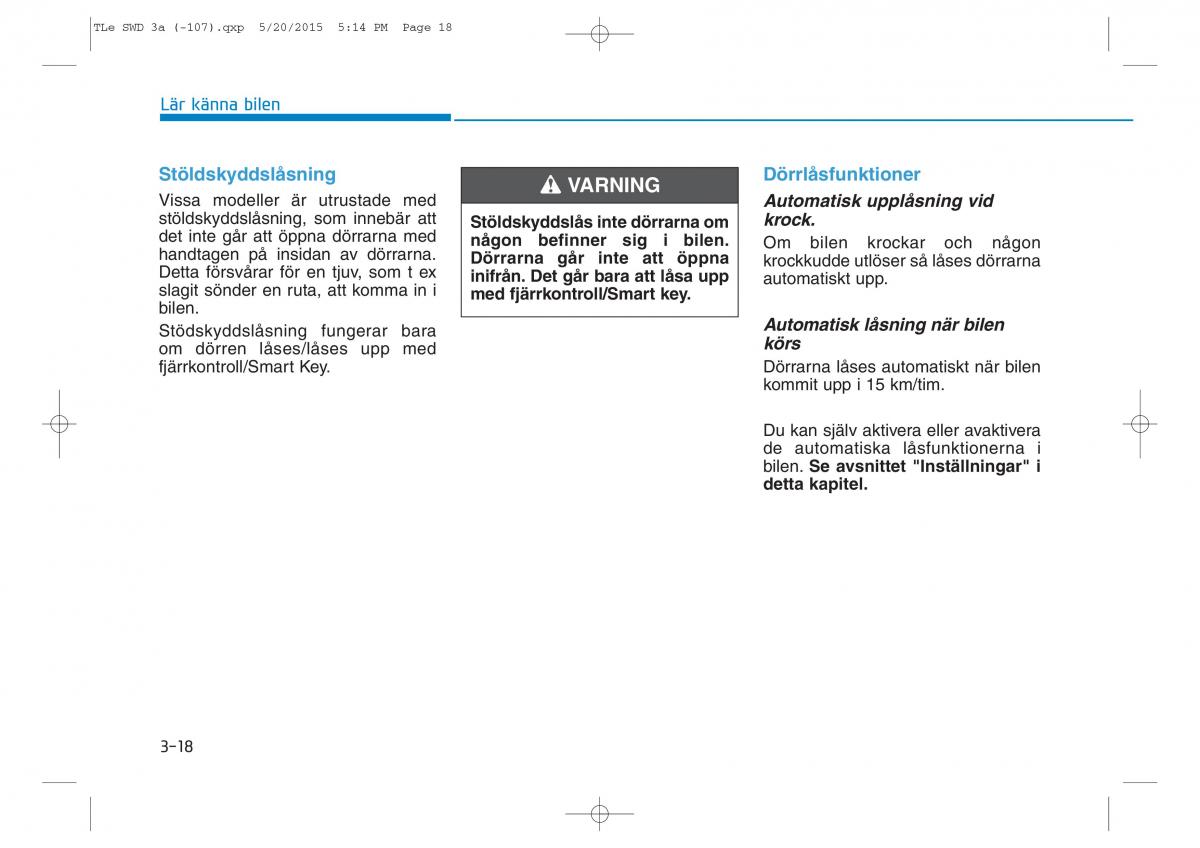 TLe SWD 3a (-107).qxp 5/20/2015 5:14 PM Page 18

Lär känna bilen

Stöldskyddslåsning

Vissa modeller är utrustade med stöldskyddslåsning, som innebär att det inte går att öppna dörrarna med handtagen på insidan av dörrarna. Detta försvårar för en tjuv, som t ex slagit sönder en ruta, att komma in i bilen.

Stödskyddslåsning fungerar bara om dörren låses/låses upp med fjärrkontroll/Smart Key.

VARNING

Stöldskyddslås inte dörrarna om någon befinner sig i bilen. Dörrarna går inte att öppna inifrån. Det går bara att låsa upp med fjärrkontroll/Smart key.

Dörrlåsfunktioner

Automatisk upplåsning vid krock.

Om bilen krockar och någon krockkudde utlöser så låses dörrarna automatiskt upp.

Automatisk låsning när bilen körs

Dörrarna låses automatiskt när bilen kommit upp i 15 km/tim.

Du kan själv aktivera eller avaktivera de automatiska låsfunktionerna i bilen. Se avsnittet "Inställningar" i detta kapitel.

3-18